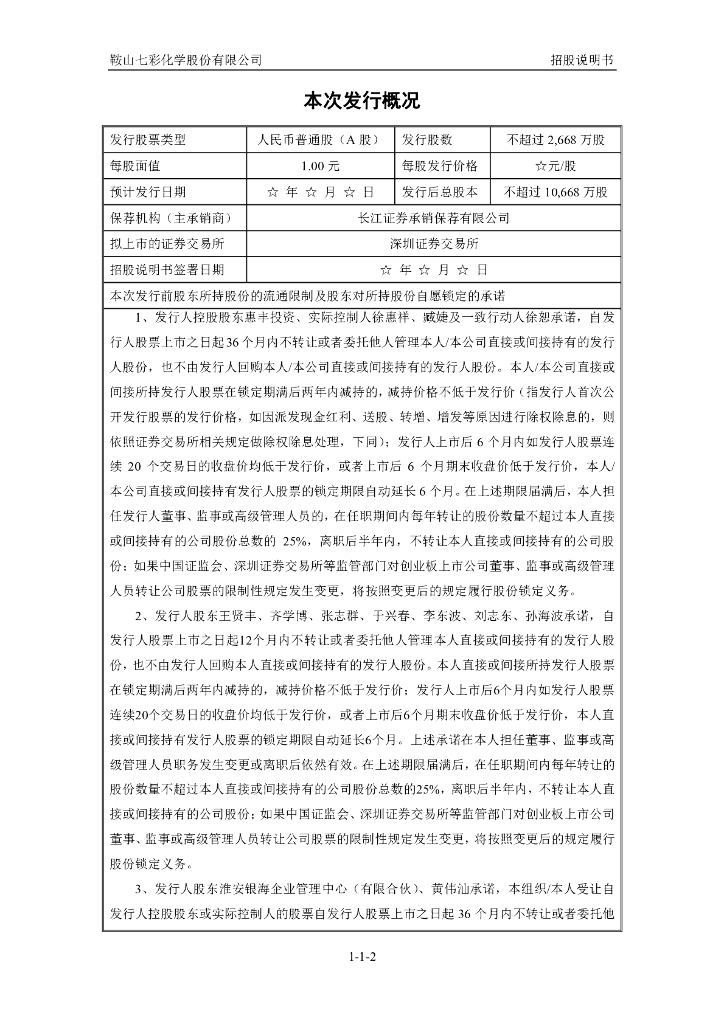 鞍山七彩化学股份有限公司

招股说明书

本次发行概况

| 发行股票类型 | 人民币普通股（A 股） | 发行股数 | 不超过 2,668 万股 |
|---|---|---|---|
| 每股面值 | 1.00 元 | 每股发行价格 | ☆元/股 |
| 预计发行日期 | ☆ 年 ☆ 月 ☆ 日 | 发行后总股本 | 不超过 10,668 万股 |
| 保荐机构（主承销商） | 长江证券承销保荐有限公司 | | |
| 拟上市的证券交易所 | 深圳证券交易所 | | |
| 招股说明书签署日期 | ☆ 年 ☆ 月 ☆ 日 | | |

本次发行前股东所持股份的流通限制及股东对所持股份自愿锁定的承诺

1、发行人控股股东惠丰投资、实际控制人徐惠祥、臧婕及一致行动人徐恕承诺，自发行人股票上市之日起36个月内不转让或者委托他人管理本人/本公司直接或间接持有的发行人股份，也不由发行人回购本人/本公司直接或间接持有的发行人股份。本人/本公司直接或间接所持发行人股票在锁定期满后两年内减持的，减持价格不低于发行价（指发行人首次公开发行股票的发行价格，如因派发现金红利、送股、转增、增发等原因进行除权除息的，则依照证券交易所相关规定做除权除息处理，下同）；发行人上市后 6 个月内如发行人股票连续 20 个交易日的收盘价均低于发行价，或者上市后 6 个月期末收盘价低于发行价，本人/本公司直接或间接持有发行人股票的锁定期限自动延长 6 个月。在上述期限届满后，本人担任发行人董事、监事或高级管理人员的，在任职期间内每年转让的股份数量不超过本人直接或间接持有的公司股份总数的 25%，离职后半年内，不转让本人直接或间接持有的公司股份；如果中国证监会、深圳证券交易所等监管部门对创业板上市公司董事、监事或高级管理人员转让公司股票的限制性规定发生变更，将按照变更后的规定履行股份锁定义务。

2、发行人股东王贤丰、齐学博、张志群、于兴春、李东波、刘志东、孙海波承诺，自发行人股票上市之日起12个月内不转让或者委托他人管理本人直接或间接持有的发行人股份，也不由发行人回购本人直接或间接持有的发行人股份。本人直接或间接所持发行人股票在锁定期满后两年内减持的，减持价格不低于发行价；发行人上市后6个月内如发行人股票连续20个交易日的收盘价均低于发行价，或者上市后6个月期末收盘价低于发行价，本人直接或间接持有发行人股票的锁定期限自动延长6个月。上述承诺在本人担任董事、监事或高级管理人员职务发生变更或离职后依然有效。在上述期限届满后，在任职期间内每年转让的股份数量不超过本人直接或间接持有的公司股份总数的25%，离职后半年内，不转让本人直接或间接持有的公司股份；如果中国证监会、深圳证券交易所等监管部门对创业板上市公司董事、监事或高级管理人员转让公司股票的限制性规定发生变更，将按照变更后的规定履行股份锁定义务。

3、发行人股东淮安银海企业管理中心（有限合伙）、黄伟汕承诺，本组织/本人受让自发行人控股股东或实际控制人的股票自发行人股票上市之日起 36 个月内不转让或者委托他

1-1-2